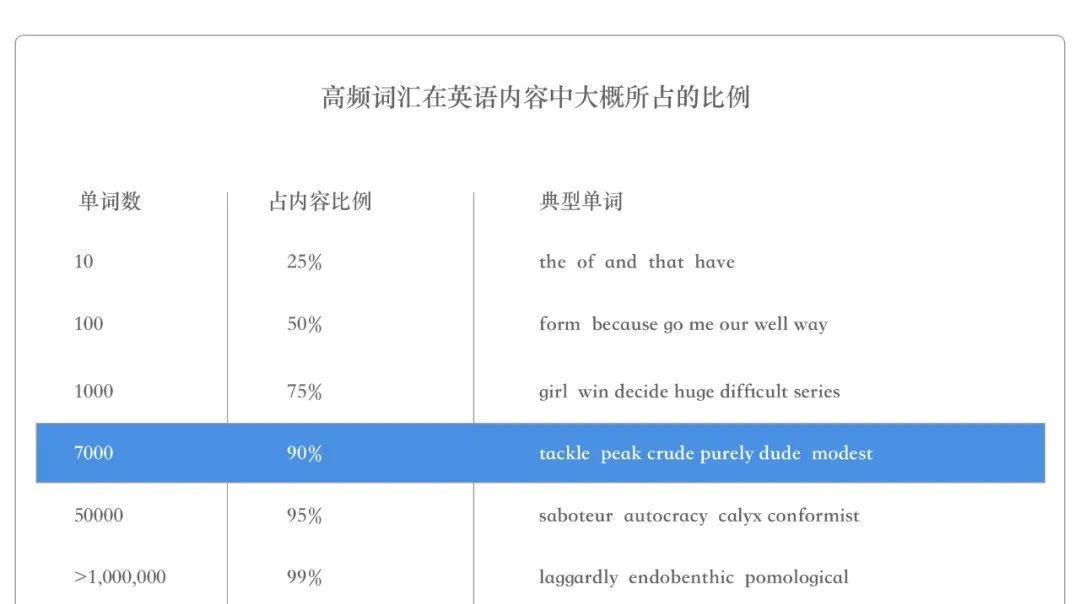 高频词汇在英语内容中大概所占的比例

| 单词数 | 占内容比例 | 典型单词 |
|---|---|---|
| 10 | 25% | the of and that have |
| 100 | 50% | form because go me our well way |
| 1000 | 75% | girl win decide huge difficult series |
| 7000 | 90% | tackle peak crude purely dude modest |
| 50000 | 95% | saboteur autocracy calyx conformist |
| >1,000,000 | 99% | laggardly endobenthic pomological |